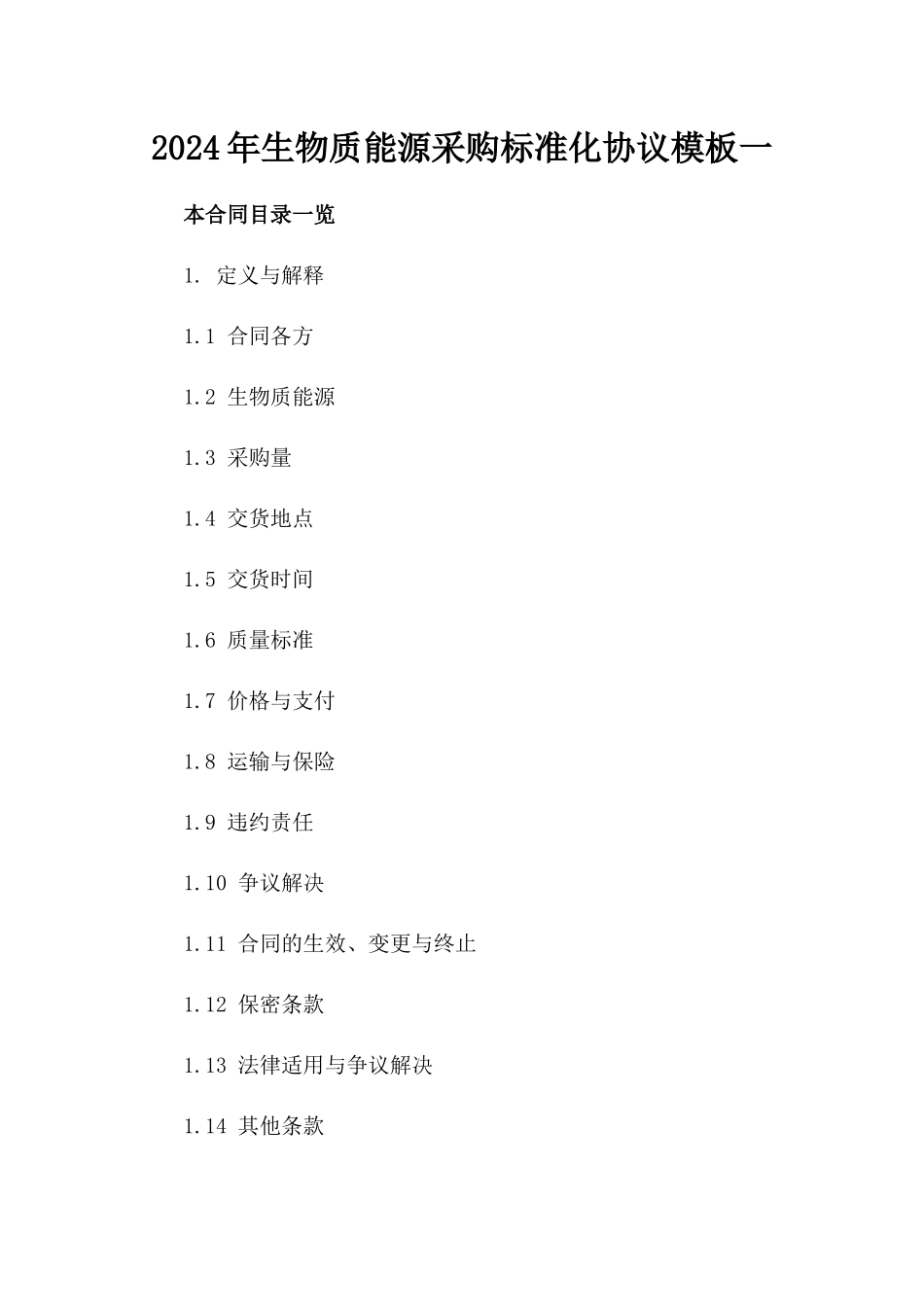 2024年生物质能源采购标准化协议模板一

本合同目录一览

1. 定义与解释

1.1 合同各方

1.2 生物质能源

1.3 采购量

1.4 交货地点

1.5 交货时间

1.6 质量标准

1.7 价格与支付

1.8 运输与保险

1.9 违约责任

1.10 争议解决

1.11 合同的生效、变更与终止

1.12 保密条款

1.13 法律适用与争议解决

1.14 其他条款